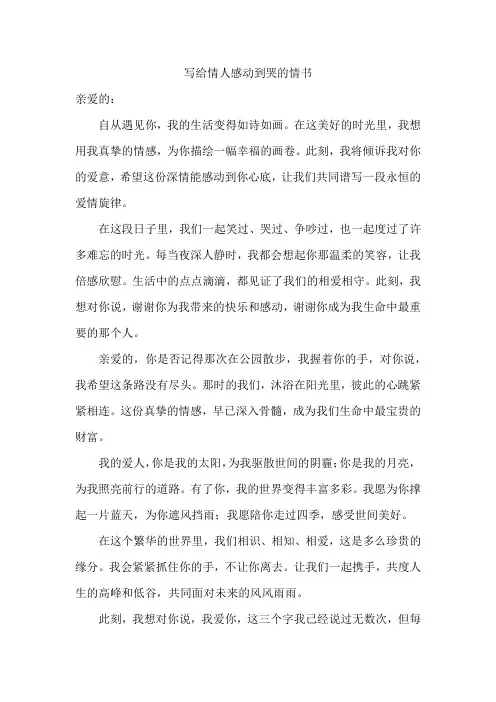 写给情人感动到哭的情书

亲爱的：

自从遇见你，我的生活变得如诗如画。在这美好的时光里，我想用我真挚的情感，为你描绘一幅幸福的画卷。此刻，我将倾诉我对你的爱意，希望这份深情能感动到你心底，让我们共同谱写一段永恒的爱情旋律。

在这段日子里，我们一起笑过、哭过、争吵过，也一起度过了许多难忘的时光。每当夜深人静时，我都会想起你那温柔的笑容，让我倍感欣慰。生活中的点点滴滴，都见证了我们的相爱相守。此刻，我想对你说，谢谢你为我带来的快乐和感动，谢谢你成为我生命中最重要的那个人。

亲爱的，你是否记得那次在公园散步，我握着你的手，对你说，我希望这条路没有尽头。那时的我们，沐浴在阳光里，彼此的心跳紧紧相连。这份真挚的情感，早已深入骨髓，成为我们生命中最宝贵的财富。

我的爱人，你是我的太阳，为我驱散世间的阴霾；你是我的月亮，为我照亮前行的道路。有了你，我的世界变得丰富多彩。我愿为你撑起一片蓝天，为你遮风挡雨；我愿陪你走过四季，感受世间美好。

在这个繁华的世界里，我们相识、相知、相爱，这是多么珍贵的缘分。我会紧紧抓住你的手，不让你离去。让我们一起携手，共度人生的高峰和低谷，共同面对未来的风风雨雨。

此刻，我想对你说，我爱你，这三个字我已经说过无数次，但每